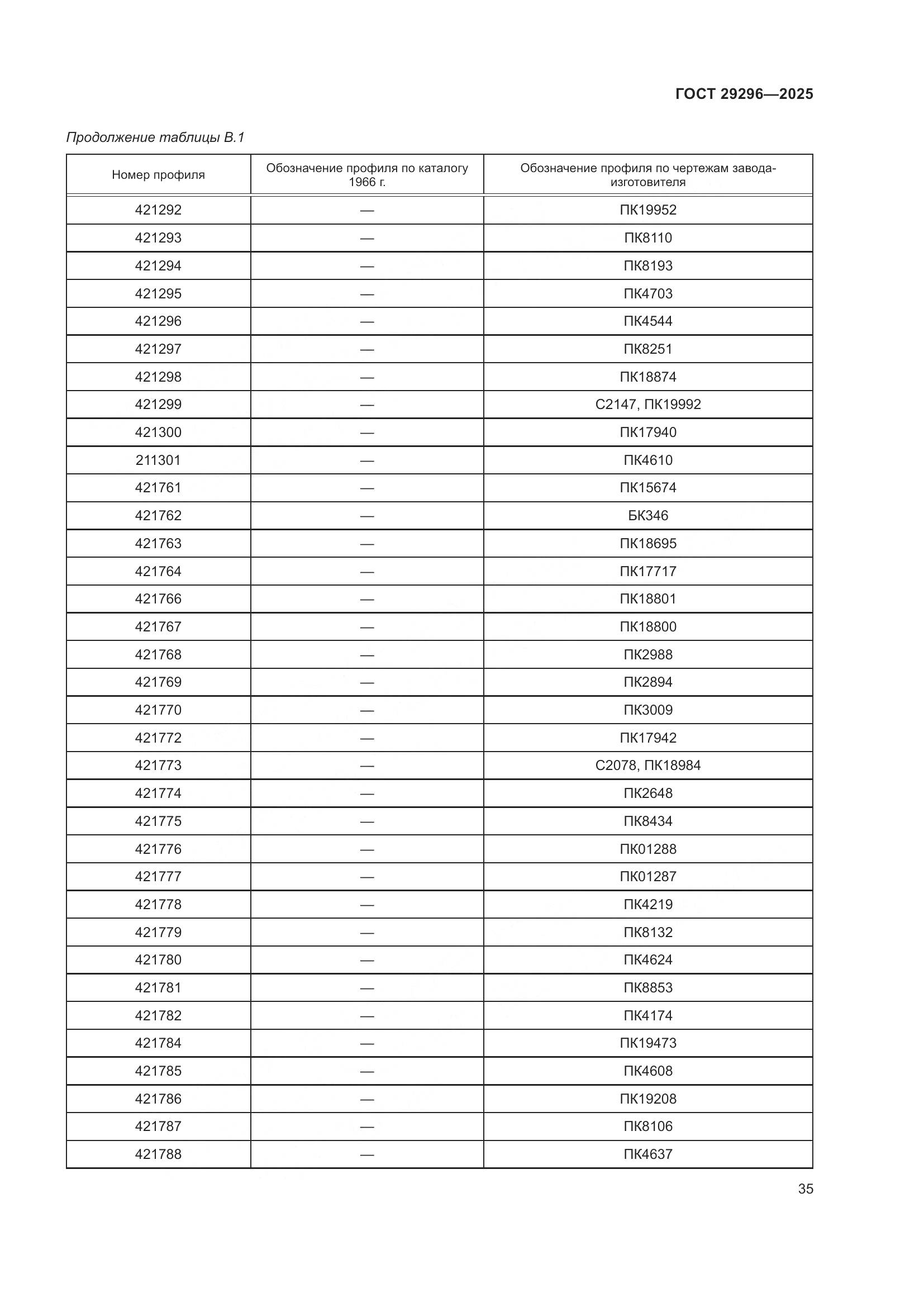 ГОСТ 29296—2025

Продолжение таблицы В.1

| Номер профиля | Обозначение профиля по каталогу 1966 г. | Обозначение профиля по чертежам завода-изготовителя |
|---|---|---|
| 421292 | — | ПК19952 |
| 421293 | — | ПК8110 |
| 421294 | — | ПК8193 |
| 421295 | — | ПК4703 |
| 421296 | — | ПК4544 |
| 421297 | — | ПК8251 |
| 421298 | — | ПК18874 |
| 421299 | — | С2147, ПК19992 |
| 421300 | — | ПК17940 |
| 211301 | — | ПК4610 |
| 421761 | — | ПК15674 |
| 421762 | — | БК346 |
| 421763 | — | ПК18695 |
| 421764 | — | ПК17717 |
| 421766 | — | ПК18801 |
| 421767 | — | ПК18800 |
| 421768 | — | ПК2988 |
| 421769 | — | ПК2894 |
| 421770 | — | ПК3009 |
| 421772 | — | ПК17942 |
| 421773 | — | С2078, ПК18984 |
| 421774 | — | ПК2648 |
| 421775 | — | ПК8434 |
| 421776 | — | ПК01288 |
| 421777 | — | ПК01287 |
| 421778 | — | ПК4219 |
| 421779 | — | ПК8132 |
| 421780 | — | ПК4624 |
| 421781 | — | ПК8853 |
| 421782 | — | ПК4174 |
| 421784 | — | ПК19473 |
| 421785 | — | ПК4608 |
| 421786 | — | ПК19208 |
| 421787 | — | ПК8106 |
| 421788 | — | ПК4637 |

35